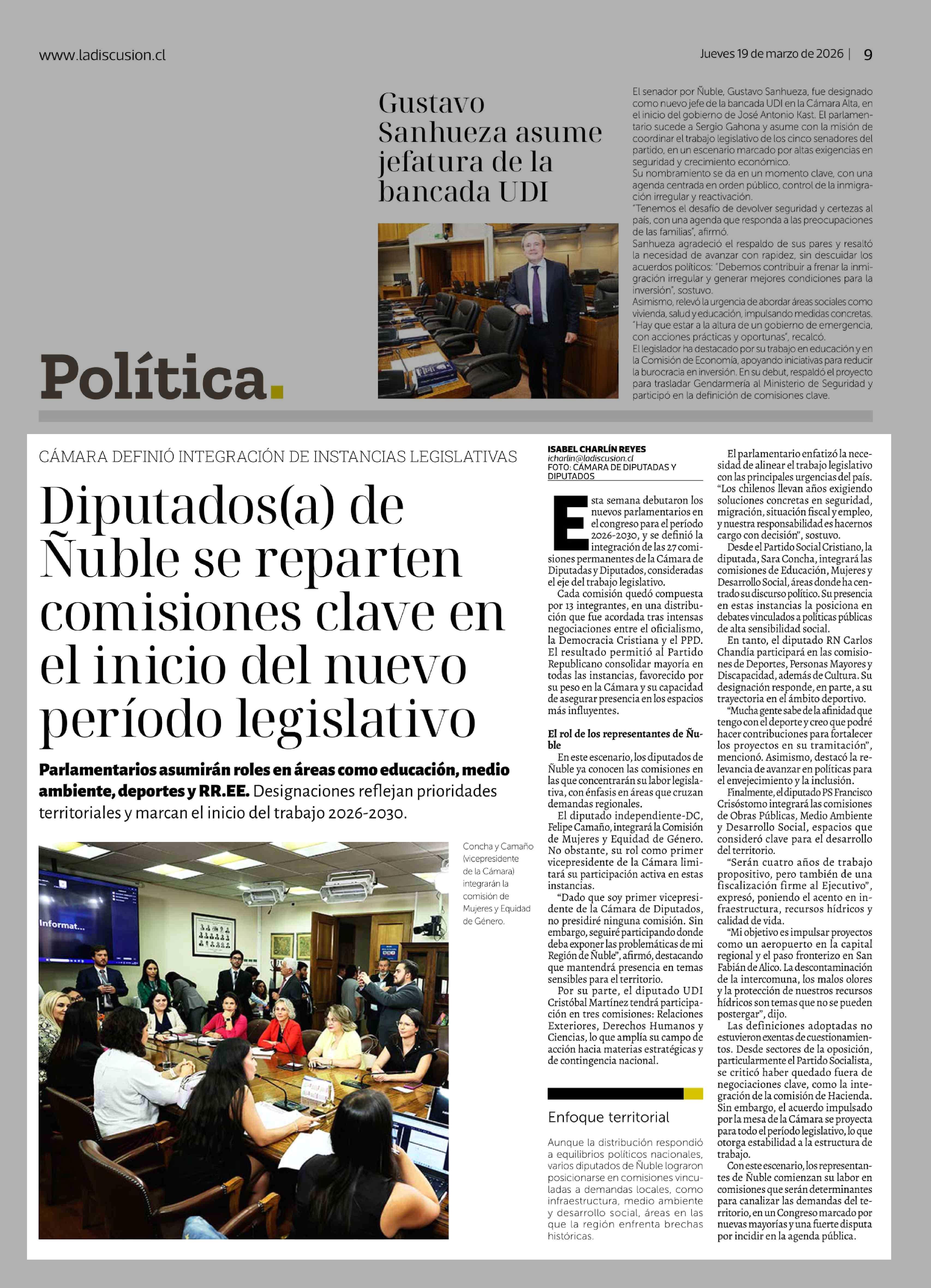 www.ladiscusion.cl

Jueves 19 de marzo de 2026 | 9

Gustavo Sanhueza asume jefatura de la bancada UDI

El senador por Ñuble, Gustavo Sanhueza, fue designado como nuevo jefe de la bancada UDI en la Cámara Alta, en el inicio del gobierno de José Antonio Kast. El parlamentario sucede a Sergio Gahona y asume con la misión de coordinar el trabajo legislativo de los cinco senadores del partido, en un escenario marcado por altas exigencias en seguridad y crecimiento económico.
Su nombramiento se da en un momento clave, con una agenda centrada en orden público, control de la inmigración irregular y reactivación.
"Tenemos el desafío de devolver seguridad y certezas al país, con una agenda que responda a las preocupaciones de las familias", afirmó.
Sanhueza agradeció el respaldo de sus pares y resaltó la necesidad de avanzar con rapidez, sin descuidar los acuerdos políticos: "Debemos contribuir a frenar la inmigración irregular y generar mejores condiciones para la inversión", sostuvo.
Asimismo, relevó la urgencia de abordar áreas sociales como vivienda, salud y educación, impulsando medidas concretas. "Hay que estar a la altura de un gobierno de emergencia, con acciones prácticas y oportunas", recalcó.
El legislador ha destacado por su trabajo en educación y en la Comisión de Economía, apoyando iniciativas para reducir la burocracia en inversión. En su debut, respaldó el proyecto para trasladar Gendarmería al Ministerio de Seguridad y participó en la definición de comisiones clave.

Política.

CÁMARA DEFINIÓ INTEGRACIÓN DE INSTANCIAS LEGISLATIVAS

Diputados(a) de Ñuble se reparten comisiones clave en el inicio del nuevo período legislativo

Parlamentarios asumirán roles en áreas como educación, medio ambiente, deportes y RR.EE. Designaciones reflejan prioridades territoriales y marcan el inicio del trabajo 2026-2030.

Informat...

Concha y Camaño (vicepresidente de la Cámara) integrarán la comisión de Mujeres y Equidad de Género.

ISABEL CHARLÍN REYES
icharlin@ladiscusion.cl
FOTO: CÁMARA DE DIPUTADAS Y DIPUTADOS

Esta semana debutaron los nuevos parlamentarios en el congreso para el período 2026-2030, y se definió la integración de las 27 comisiones permanentes de la Cámara de Diputadas y Diputados, consideradas el eje del trabajo legislativo.
Cada comisión quedó compuesta por 13 integrantes, en una distribución que fue acordada tras intensas negociaciones entre el oficialismo, la Democracia Cristiana y el PPD. El resultado permitió al Partido Republicano consolidar mayoría en todas las instancias, favorecido por su peso en la Cámara y su capacidad de asegurar presencia en los espacios más influyentes.

El rol de los representantes de Ñuble
En este escenario, los diputados de Ñuble ya conocen las comisiones en las que concentrarán su labor legislativa, con énfasis en áreas que cruzan demandas regionales.
El diputado independiente-DC, Felipe Camaño, integrará la Comisión de Mujeres y Equidad de Género. No obstante, su rol como primer vicepresidente de la Cámara limitará su participación activa en estas instancias.
"Dado que soy primer vicepresidente de la Cámara de Diputados, no presidiré ninguna comisión. Sin embargo, seguiré participando donde deba exponer las problemáticas de mi Región de Ñuble", afirmó, destacando que mantendrá presencia en temas sensibles para el territorio.
Por su parte, el diputado UDI Cristóbal Martínez tendrá participación en tres comisiones: Relaciones Exteriores, Derechos Humanos y Ciencias, lo que amplía su campo de acción hacia materias estratégicas y de contingencia nacional.

Enfoque territorial
Aunque la distribución respondió a equilibrios políticos nacionales, varios diputados de Ñuble lograron posicionarse en comisiones vinculadas a demandas locales, como infraestructura, medio ambiente y desarrollo social, áreas en las que la región enfrenta brechas históricas.

El parlamentario enfatizó la necesidad de alinear el trabajo legislativo con las principales urgencias del país. "Los chilenos llevan años exigiendo soluciones concretas en seguridad, migración, situación fiscal y empleo, y nuestra responsabilidad es hacernos cargo con decisión", sostuvo.
Desde el Partido Social Cristiano, la diputada, Sara Concha, integrará las comisiones de Educación, Mujeres y Desarrollo Social, áreas donde ha centrado su discurso político. Su presencia en estas instancias la posiciona en debates vinculados a políticas públicas de alta sensibilidad social.
En tanto, el diputado RN Carlos Chandía participará en las comisiones de Deportes, Personas Mayores y Discapacidad, además de Cultura. Su designación responde, en parte, a su trayectoria en el ámbito deportivo.
"Mucha gente sabe de la afinidad que tengo con el deporte y creo que podré hacer contribuciones para fortalecer los proyectos en su tramitación", mencionó. Asimismo, destacó la relevancia de avanzar en políticas para el envejecimiento y la inclusión.
Finalmente, el diputado PS Francisco Crisóstomo integrará las comisiones de Obras Públicas, Medio Ambiente y Desarrollo Social, espacios que consideró clave para el desarrollo del territorio.
"Serán cuatro años de trabajo propositivo, pero también de una fiscalización firme al Ejecutivo", expresó, poniendo el acento en infraestructura, recursos hídricos y calidad de vida.
"Mi objetivo es impulsar proyectos como un aeropuerto en la capital regional y el paso fronterizo en San Fabián de Alico. La descontaminación de la intercomuna, los malos olores y la protección de nuestros recursos hídricos son temas que no se pueden postergar", dijo.
Las definiciones adoptadas no estuvieron exentas de cuestionamientos. Desde sectores de la oposición, particularmente el Partido Socialista, se criticó haber quedado fuera de negociaciones clave, como la integración de la comisión de Hacienda. Sin embargo, el acuerdo impulsado por la mesa de la Cámara se proyecta para todo el período legislativo, lo que otorga estabilidad a la estructura de trabajo.
Con este escenario, los representantes de Ñuble comienzan su labor en comisiones que serán determinantes para canalizar las demandas del territorio, en un Congreso marcado por nuevas mayorías y una fuerte disputa por incidir en la agenda pública.